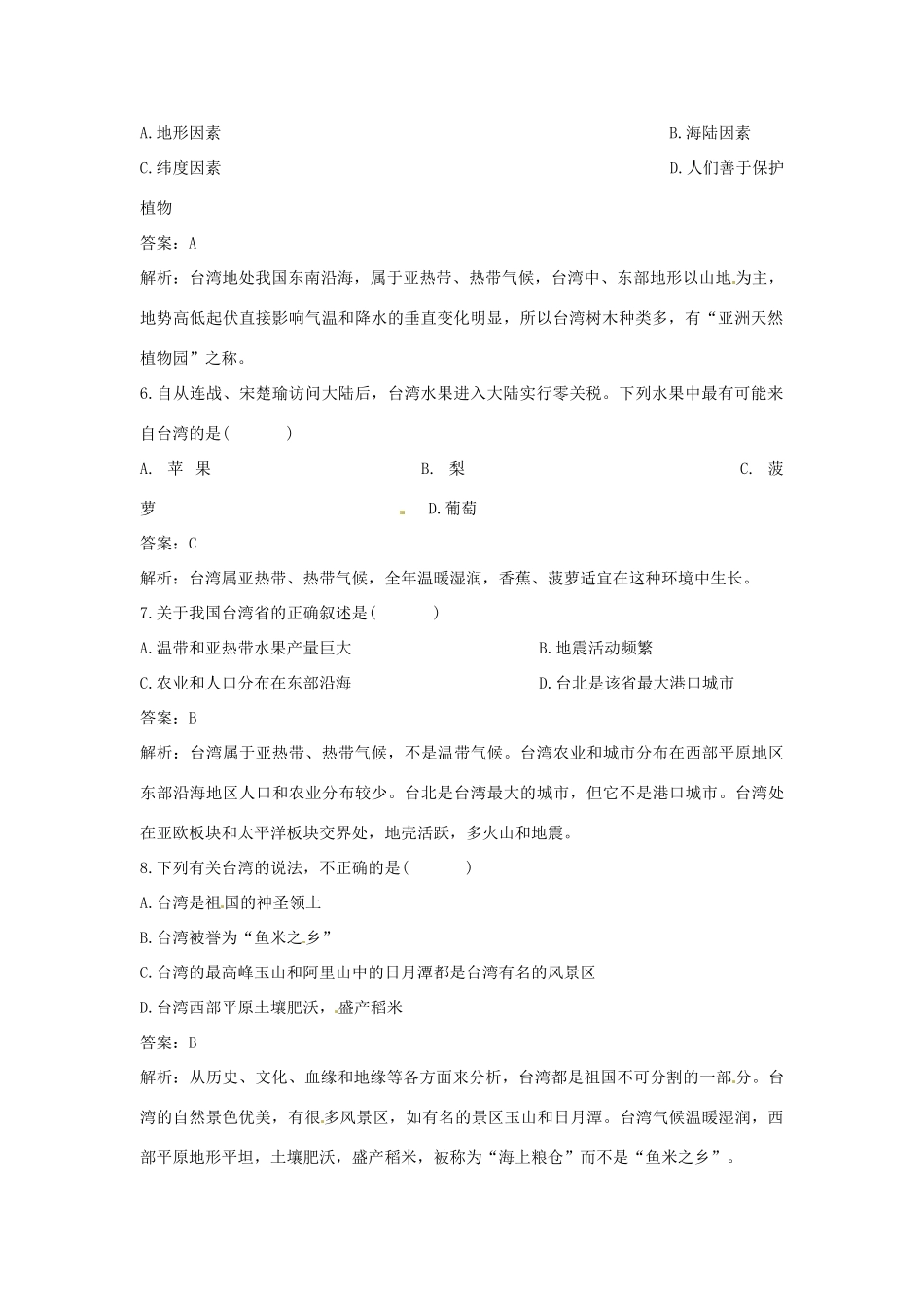 A.地形因素

B.海陆因素

C.纬度因素

D.人们善于保护植物

答案：A

解析：台湾地处我国东南沿海，属于亚热带、热带气候，台湾中、东部地形以山地为主，地势高低起伏直接影响气温和降水的垂直变化明显，所以台湾树木种类多，有“亚洲天然植物园”之称。

6.自从连战、宋楚瑜访问大陆后，台湾水果进入大陆实行零关税。下列水果中最有可能来自台湾的是(　　)

A. 苹 果

B. 梨

C. 菠萝

D.葡萄

答案：C

解析：台湾属亚热带、热带气候，全年温暖湿润，香蕉、菠萝适宜在这种环境中生长。

7.关于我国台湾省的正确叙述是(　　)

A.温带和亚热带水果产量巨大

B.地震活动频繁

C.农业和人口分布在东部沿海

D.台北是该省最大港口城市

答案：B

解析：台湾属于亚热带、热带气候，不是温带气候。台湾农业和城市分布在西部平原地区东部沿海地区人口和农业分布较少。台北是台湾最大的城市，但它不是港口城市。台湾处在亚欧板块和太平洋板块交界处，地壳活跃，多火山和地震。

8.下列有关台湾的说法，不正确的是(　　)

A.台湾是祖国的神圣领土

B.台湾被誉为“鱼米之乡”

C.台湾的最高峰玉山和阿里山中的日月潭都是台湾有名的风景区

D.台湾西部平原土壤肥沃，盛产稻米

答案：B

解析：从历史、文化、血缘和地缘等各方面来分析，台湾都是祖国不可分割的一部分。台湾的自然景色优美，有很多风景区，如有名的景区玉山和日月潭。台湾气候温暖湿润，西部平原地形平坦，土壤肥沃，盛产稻米，被称为“海上粮仓”而不是“鱼米之乡”。